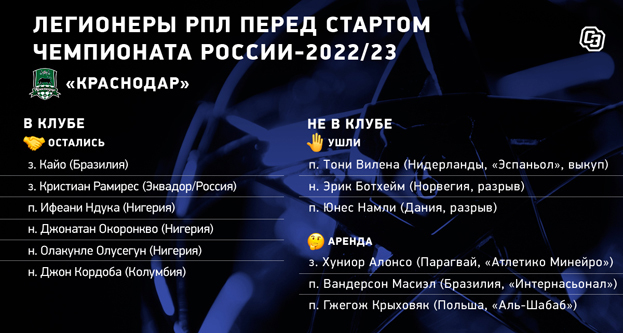 ЛЕГИОНЕРЫ РПЛ ПЕРЕД СТАРТОМ ЧЕМПИОНАТА РОССИИ-2022/23

«КРАСНОДАР»

В КЛУБЕ

ОСТАЛИСЬ

з. Кайо (Бразилия)

з. Кристиан Рамирес (Эквадор/Россия)

п. Ифеани Ндука (Нигерия)

н. Джонатан Окоронкво (Нигерия)

н. Олакунле Олусегун (Нигерия)

н. Джон Кордоба (Колумбия)

НЕ В КЛУБЕ

УШЛИ

п. Тони Вилена (Нидерланды, «Эспаньол», выкуп)

н. Эрик Ботхейм (Норвегия, разрыв)

п. Юнес Намли (Дания, разрыв)

АРЕНДА

з. Хуниор Алонсо (Парагвай, «Атлетико Минейро»)

п. Вандерсон Масиэл (Бразилия, «Интернасьонал»)

п. Гжегож Крыховяк (Польша, «Аль-Шабаб»)